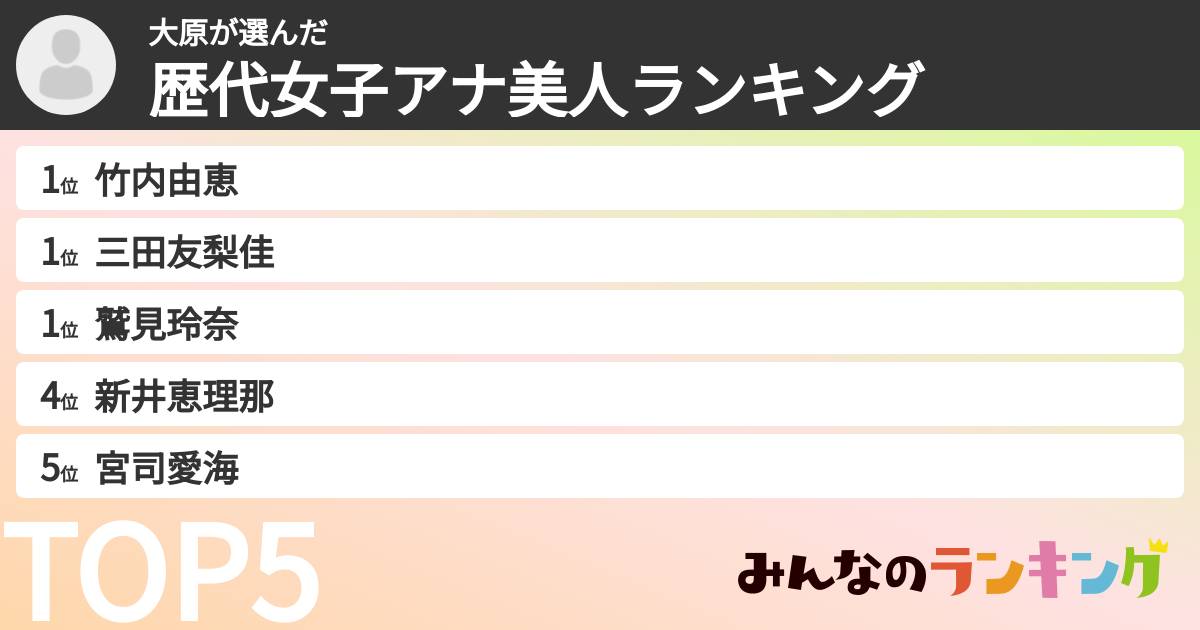 大原が選んだ
歴代女子アナ美人ランキング

1位 竹内由恵
1位 三田友梨佳
1位 鷲見玲奈
4位 新井恵理那
5位 宮司愛海

TOP5

みんなのランキング